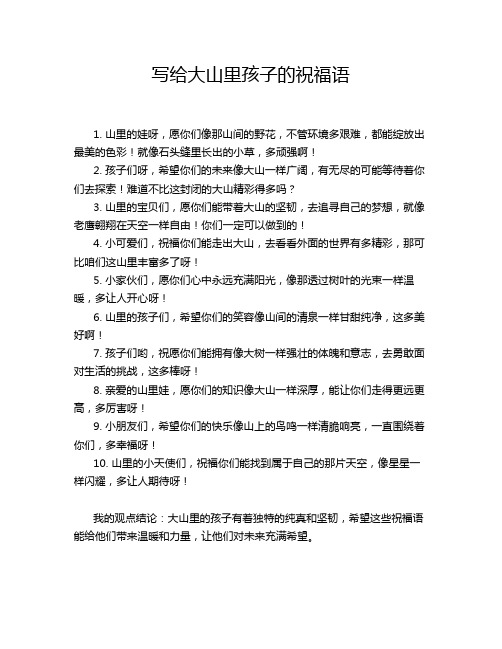 写给大山里孩子的祝福语

1. 山里的娃呀，愿你们像那山间的野花，不管环境多艰难，都能绽放出最美的色彩！就像石头缝里长出的小草，多顽强啊！

2. 孩子们呀，希望你们的未来像大山一样广阔，有无尽的可能等待着你们去探索！难道不比这封闭的大山精彩得多吗？

3. 山里的宝贝们，愿你们能带着大山的坚韧，去追寻自己的梦想，就像老鹰翱翔在天空一样自由！你们一定可以做到的！

4. 小可爱们，祝福你们能走出大山，去看看外面的世界有多精彩，那可比咱们这山里丰富多了呀！

5. 小家伙们，愿你们心中永远充满阳光，像那透过树叶的光束一样温暖，多让人开心呀！

6. 山里的孩子们，希望你们的笑容像山间的清泉一样甘甜纯净，这多美好啊！

7. 孩子们哟，祝愿你们能拥有像大树一样强壮的体魄和意志，去勇敢面对生活的挑战，这多棒呀！

8. 亲爱的山里娃，愿你们的知识像大山一样深厚，能让你们走得更远更高，多厉害呀！

9. 小朋友们，希望你们的快乐像山上的鸟鸣一样清脆响亮，一直围绕着你们，多幸福呀！

10. 山里的小天使们，祝福你们能找到属于自己的那片天空，像星星一样闪耀，多让人期待呀！

我的观点结论：大山里的孩子有着独特的纯真和坚韧，希望这些祝福语能给他们带来温暖和力量，让他们对未来充满希望。